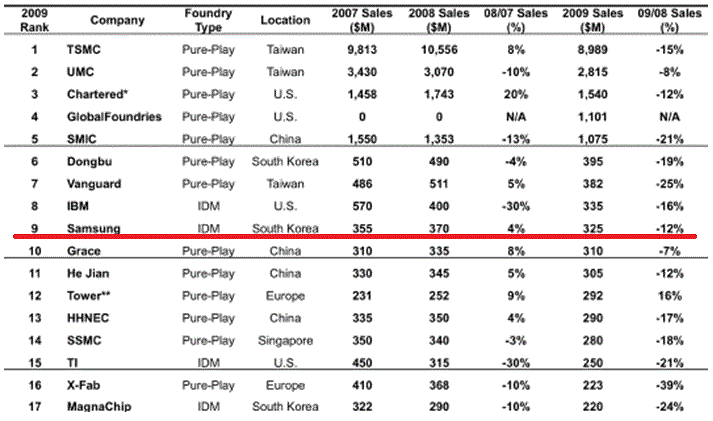 | 2009 Rank | Company | Foundry Type | Location | 2007 Sales ($M) | 2008 Sales ($M) | 08/07 Sales (%) | 2009 Sales ($M) | 09/08 Sales (%) |
|---|---|---|---|---|---|---|---|---|
| 1 | TSMC | Pure-Play | Taiwan | 9,813 | 10,556 | 8% | 8,989 | -15% |
| 2 | UMC | Pure-Play | Taiwan | 3,430 | 3,070 | -10% | 2,815 | -8% |
| 3 | Chartered* | Pure-Play | U.S. | 1,458 | 1,743 | 20% | 1,540 | -12% |
| 4 | GlobalFoundries | Pure-Play | U.S. | 0 | 0 | N/A | 1,101 | N/A |
| 5 | SMIC | Pure-Play | China | 1,550 | 1,353 | -13% | 1,075 | -21% |
| 6 | Dongbu | Pure-Play | South Korea | 510 | 490 | -4% | 395 | -19% |
| 7 | Vanguard | Pure-Play | Taiwan | 486 | 511 | 5% | 382 | -25% |
| 8 | IBM | IDM | U.S. | 570 | 400 | -30% | 335 | -16% |
| 9 | Samsung | IDM | South Korea | 355 | 370 | 4% | 325 | -12% |
| 10 | Grace | Pure-Play | China | 310 | 335 | 8% | 310 | -7% |
| 11 | He Jian | Pure-Play | China | 330 | 345 | 5% | 305 | -12% |
| 12 | Tower** | Pure-Play | Europe | 231 | 252 | 9% | 292 | 16% |
| 13 | HHNEC | Pure-Play | China | 335 | 350 | 4% | 290 | -17% |
| 14 | SSMC | Pure-Play | Singapore | 350 | 340 | -3% | 280 | -18% |
| 15 | TI | IDM | U.S. | 450 | 315 | -30% | 250 | -21% |
| 16 | X-Fab | Pure-Play | Europe | 410 | 368 | -10% | 223 | -39% |
| 17 | MagnaChip | IDM | South Korea | 322 | 290 | -10% | 220 | -24% |